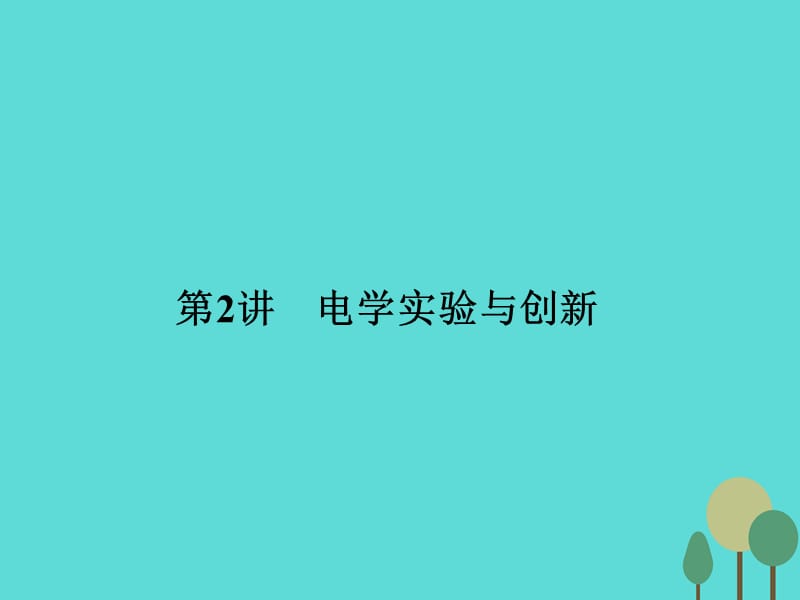 第2讲　电学实验与创新